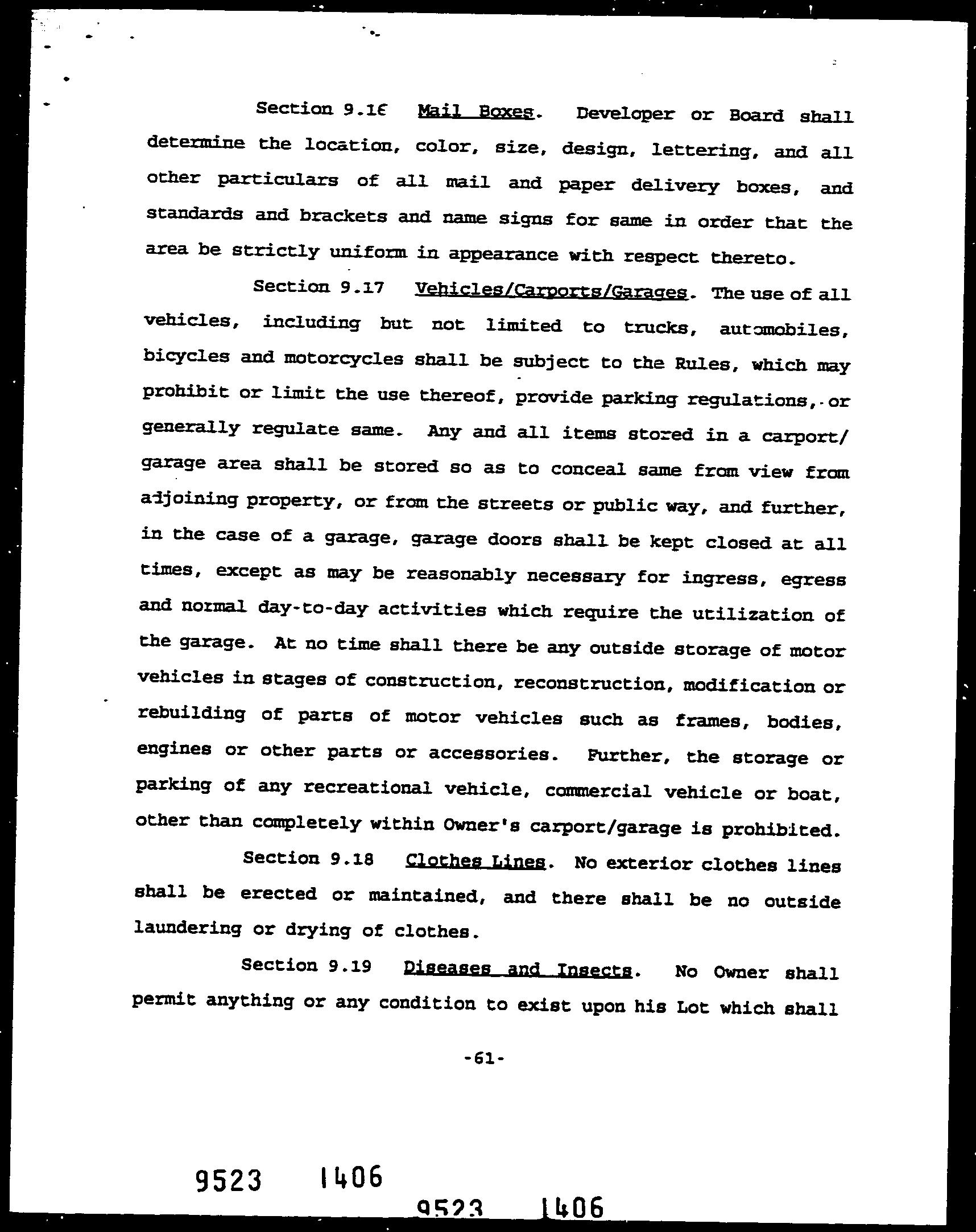 Section 9.16 Mail Boxes. Developer or Board shall determine the location, color, size, design, lettering, and all other particulars of all mail and paper delivery boxes, and standards and brackets and name signs for same in order that the area be strictly uniform in appearance with respect thereto.

Section 9.17 Vehicles/Carports/Garages. The use of all vehicles, including but not limited to trucks, automobiles, bicycles and motorcycles shall be subject to the Rules, which may prohibit or limit the use thereof, provide parking regulations, or generally regulate same. Any and all items stored in a carport/garage area shall be stored so as to conceal same from view from adjoining property, or from the streets or public way, and further, in the case of a garage, garage doors shall be kept closed at all times, except as may be reasonably necessary for ingress, egress and normal day-to-day activities which require the utilization of the garage. At no time shall there be any outside storage of motor vehicles in stages of construction, reconstruction, modification or rebuilding of parts of motor vehicles such as frames, bodies, engines or other parts or accessories. Further, the storage or parking of any recreational vehicle, commercial vehicle or boat, other than completely within Owner's carport/garage is prohibited.

Section 9.18 Clothes Lines. No exterior clothes lines shall be erected or maintained, and there shall be no outside laundering or drying of clothes.

Section 9.19 Diseases and Insects. No Owner shall permit anything or any condition to exist upon his Lot which shall

-61-

9523 1406

9523 1406